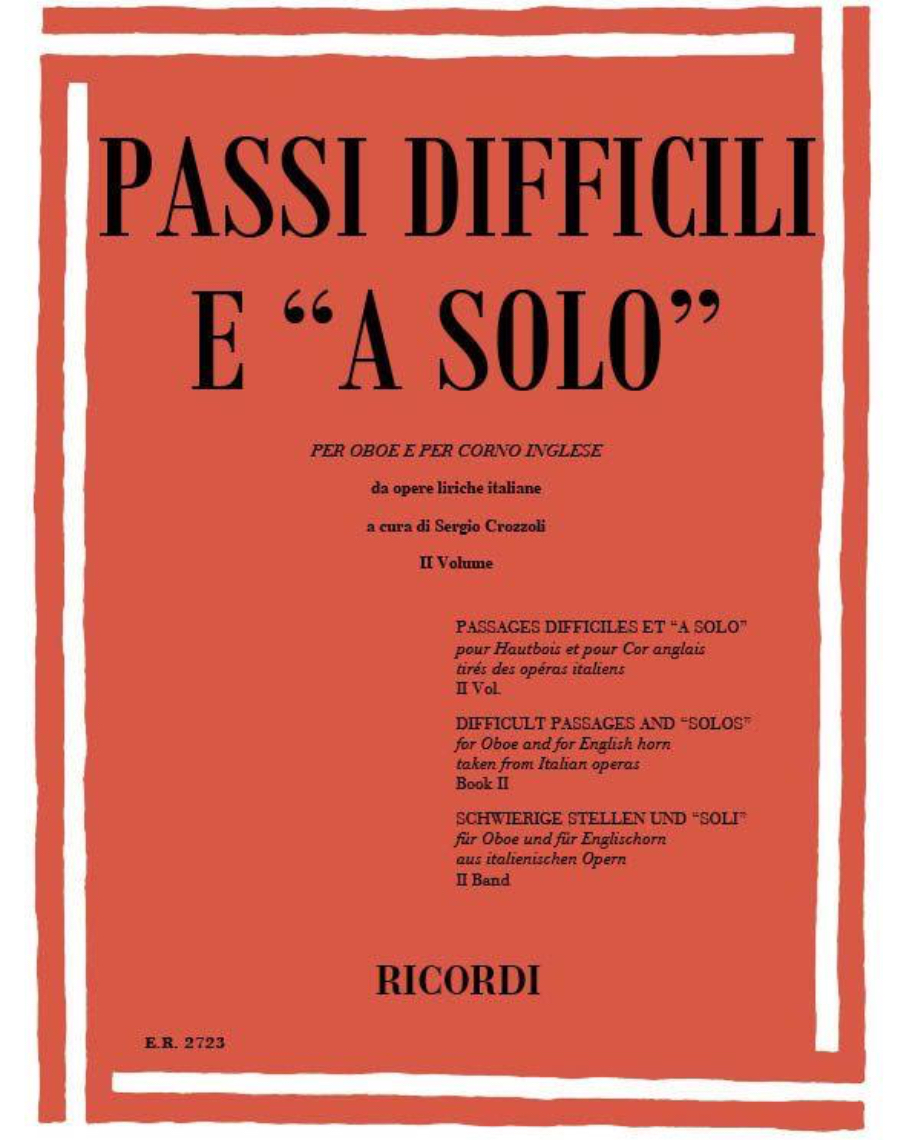 PASSI DIFFICILI E "A SOLO"

PER OBOE E PER CORNO INGLESE

da opere liriche italiane

a cura di Sergio Crozzoli

II Volume

PASSAGES DIFFICILES ET "A SOLO"
pour Hautbois et pour Cor anglais
tirés des opéras italiens
II Vol.

DIFFICULT PASSAGES AND "SOLOS"
for Oboe and for English horn
taken from Italian operas
Book II

SCHWIERIGE STELLEN UND "SOLI"
für Oboe und für Englischorn
aus italienischen Opern
II Band

RICORDI

E.R. 2723